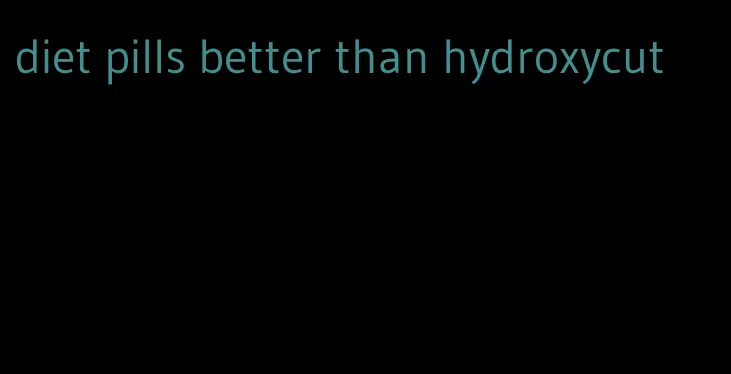 diet pills better than hydroxycut